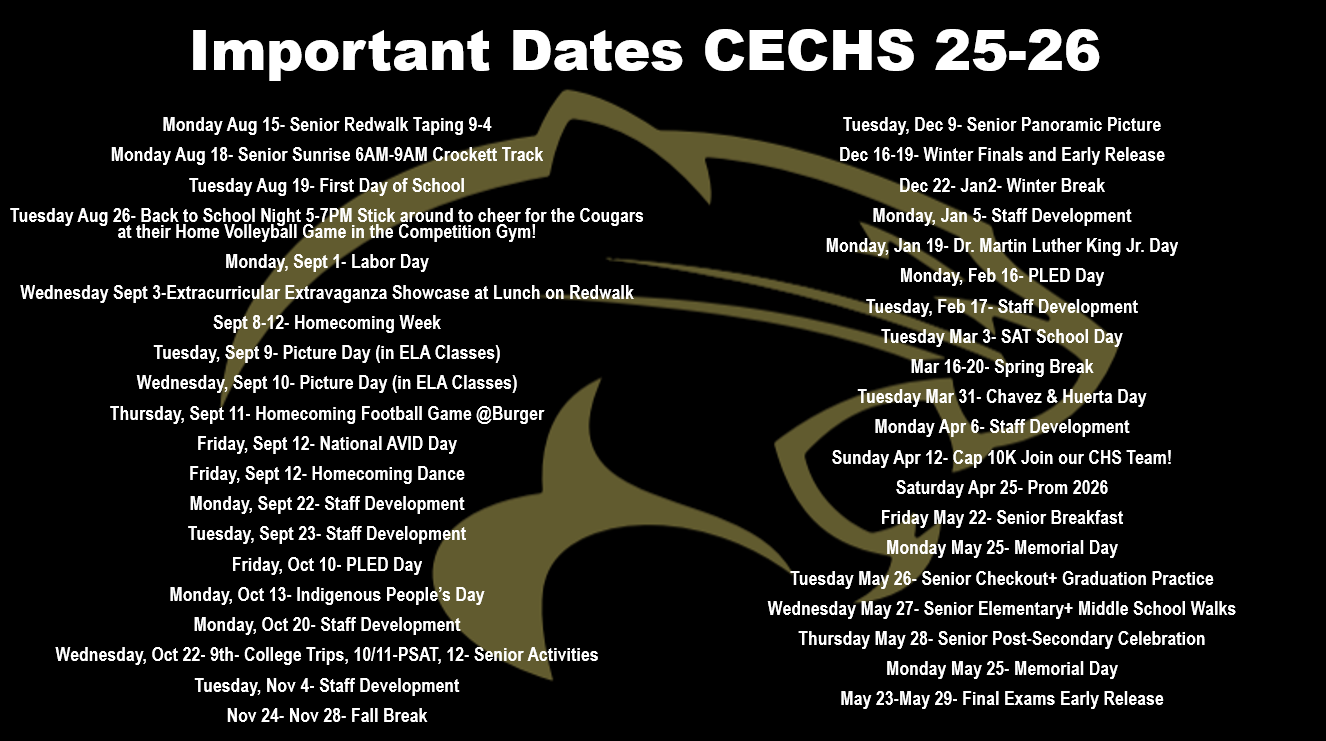 Important Dates CECHS 25-26

Monday Aug 15- Senior Redwalk Taping 9-4
Monday Aug 18- Senior Sunrise 6AM-9AM Crockett Track
Tuesday Aug 19- First Day of School
Tuesday Aug 26- Back to School Night 5-7PM Stick around to cheer for the Cougars at their Home Volleyball Game in the Competition Gym!
Monday, Sept 1- Labor Day
Wednesday Sept 3-Extracurricular Extravaganza Showcase at Lunch on Redwalk
Sept 8-12- Homecoming Week
Tuesday, Sept 9- Picture Day (in ELA Classes)
Wednesday, Sept 10- Picture Day (in ELA Classes)
Thursday, Sept 11- Homecoming Football Game @Burger
Friday, Sept 12- National AVID Day
Friday, Sept 12- Homecoming Dance
Monday, Sept 22- Staff Development
Tuesday, Sept 23- Staff Development
Friday, Oct 10- PLED Day
Monday, Oct 13- Indigenous People's Day
Monday, Oct 20- Staff Development
Wednesday, Oct 22- 9th- College Trips, 10/11-PSAT, 12- Senior Activities
Tuesday, Nov 4- Staff Development
Nov 24- Nov 28- Fall Break

Tuesday, Dec 9- Senior Panoramic Picture
Dec 16-19- Winter Finals and Early Release
Dec 22- Jan2- Winter Break
Monday, Jan 5- Staff Development
Monday, Jan 19- Dr. Martin Luther King Jr. Day
Monday, Feb 16- PLED Day
Tuesday, Feb 17- Staff Development
Tuesday Mar 3- SAT School Day
Mar 16-20- Spring Break
Tuesday Mar 31- Chavez & Huerta Day
Monday Apr 6- Staff Development
Sunday Apr 12- Cap 10K Join our CHS Team!
Saturday Apr 25- Prom 2026
Friday May 22- Senior Breakfast
Monday May 25- Memorial Day
Tuesday May 26- Senior Checkout+ Graduation Practice
Wednesday May 27- Senior Elementary+ Middle School Walks
Thursday May 28- Senior Post-Secondary Celebration
Monday May 25- Memorial Day
May 23-May 29- Final Exams Early Release